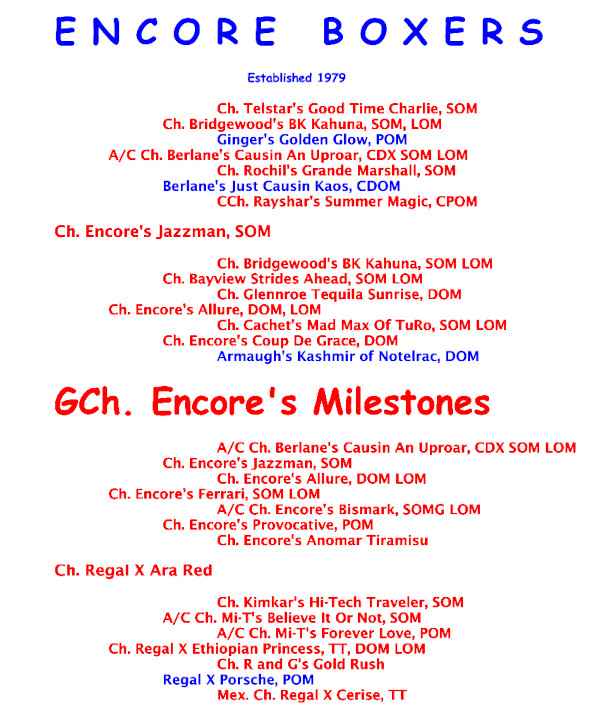 ENCORE BOXERS

Established 1979

Ch. Telstar's Good Time Charlie, SOM
Ch. Bridgewood's BK Kahuna, SOM, LOM
Ginger's Golden Glow, POM
A/C Ch. Berlane's Causin An Uproar, CDX SOM LOM
Ch. Rochil's Grande Marshall, SOM
Berlane's Just Causin Kaos, CDOM
CCh. Rayshar's Summer Magic, CPOM

Ch. Encore's Jazzman, SOM

Ch. Bridgewood's BK Kahuna, SOM LOM
Ch. Bayview Strides Ahead, SOM LOM
Ch. Glennroe Tequila Sunrise, DOM
Ch. Encore's Allure, DOM, LOM
Ch. Cachet's Mad Max Of TuRo, SOM LOM
Ch. Encore's Coup De Grace, DOM
Armaugh's Kashmir of Notelrac, DOM

GCh. Encore's Milestones

A/C Ch. Berlane's Causin An Uproar, CDX SOM LOM
Ch. Encore's Jazzman, SOM
Ch. Encore's Allure, DOM LOM
Ch. Encore's Ferrari, SOM LOM
A/C Ch. Encore's Bismark, SOMG LOM
Ch. Encore's Provocative, POM
Ch. Encore's Anomar Tiramisu

Ch. Regal X Ara Red

Ch. Kimkar's Hi-Tech Traveler, SOM
A/C Ch. Mi-T's Believe It Or Not, SOM
A/C Ch. Mi-T's Forever Love, POM
Ch. Regal X Ethiopian Princess, TT, DOM LOM
Ch. R and G's Gold Rush
Regal X Porsche, POM
Mex. Ch. Regal X Cerise, TT